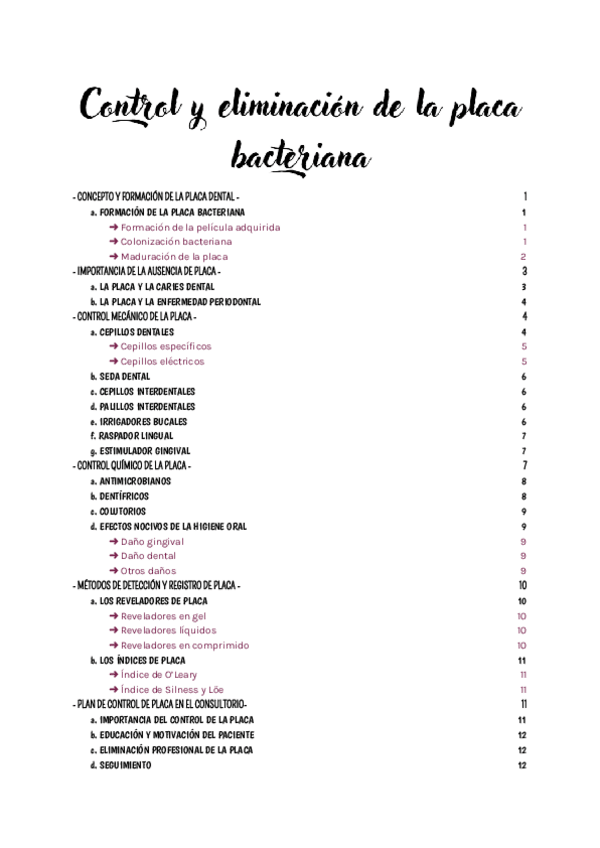 Control y eliminación de la placa bacteriana

- CONCEPTO Y FORMACIÓN DE LA PLACA DENTAL - 1
a. FORMACIÓN DE LA PLACA BACTERIANA 1
➜ Formación de la película adquirida 1
➜ Colonización bacteriana 1
➜ Maduración de la placa 2
- IMPORTANCIA DE LA AUSENCIA DE PLACA - 3
a. LA PLACA Y LA CARIES DENTAL 3
b. LA PLACA Y LA ENFERMEDAD PERIODONTAL 4
- CONTROL MECÁNICO DE LA PLACA - 4
a. CEPILLOS DENTALES 4
➜ Cepillos específicos 5
➜ Cepillos eléctricos 5
b. SEDA DENTAL 6
c. CEPILLOS INTERDENTALES 6
d. PALILLOS INTERDENTALES 6
e. IRRIGADORES BUCALES 6
f. RASPADOR LINGUAL 7
g. ESTIMULADOR GINGIVAL 7
- CONTROL QUÍMICO DE LA PLACA - 7
a. ANTIMICROBIANOS 8
b. DENTÍFRICOS 8
c. COLUTORIOS 9
d. EFECTOS NOCIVOS DE LA HIGIENE ORAL 9
➜ Daño gingival 9
➜ Daño dental 9
➜ Otros daños 9
- MÉTODOS DE DETECCIÓN Y REGISTRO DE PLACA - 10
a. LOS REVELADORES DE PLACA 10
➜ Reveladores en gel 10
➜ Reveladores líquidos 10
➜ Reveladores en comprimido 10
b. LOS ÍNDICES DE PLACA 11
➜ Índice de O'Leary 11
➜ Índice de Silness y Löe 11
- PLAN DE CONTROL DE PLACA EN EL CONSULTORIO- 11
a. IMPORTANCIA DEL CONTROL DE LA PLACA 11
b. EDUCACIÓN Y MOTIVACIÓN DEL PACIENTE 12
c. ELIMINACIÓN PROFESIONAL DE LA PLACA 12
d. SEGUIMIENTO 12